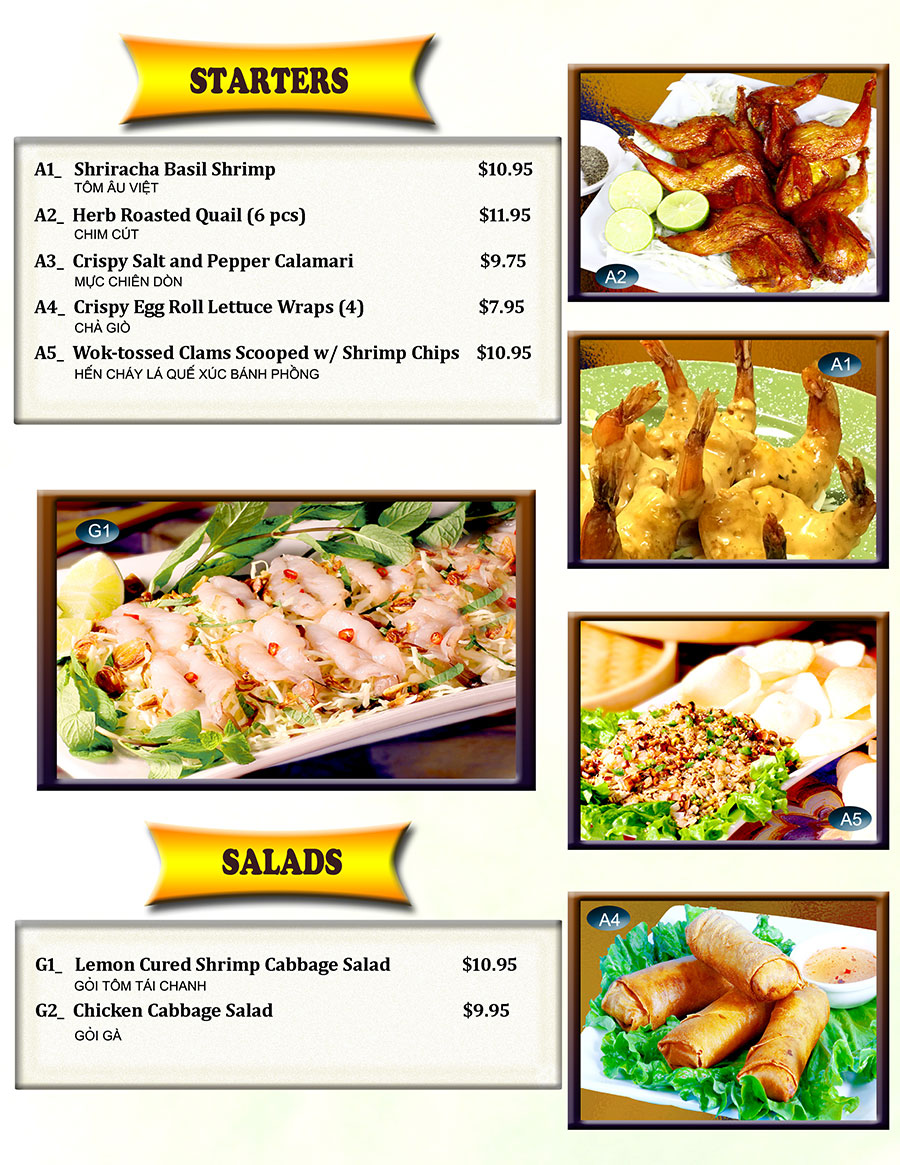 STARTERS

A1_ Shriracha Basil Shrimp $10.95
TÔM ÂU VIỆT

A2_ Herb Roasted Quail (6 pcs) $11.95
CHIM CÚT

A3_ Crispy Salt and Pepper Calamari $9.75
MỰC CHIÊN DÒN

A4_ Crispy Egg Roll Lettuce Wraps (4) $7.95
CHẢ GIÒ

A5_ Wok-tossed Clams Scooped w/ Shrimp Chips $10.95
HẾN CHÁY LÁ QUẾ XÚC BÁNH PHỒNG

A2

A1

G1

A5

SALADS

G1_ Lemon Cured Shrimp Cabbage Salad $10.95
GỎI TÔM TÁI CHANH

G2_ Chicken Cabbage Salad $9.95
GỎI GÀ

A4